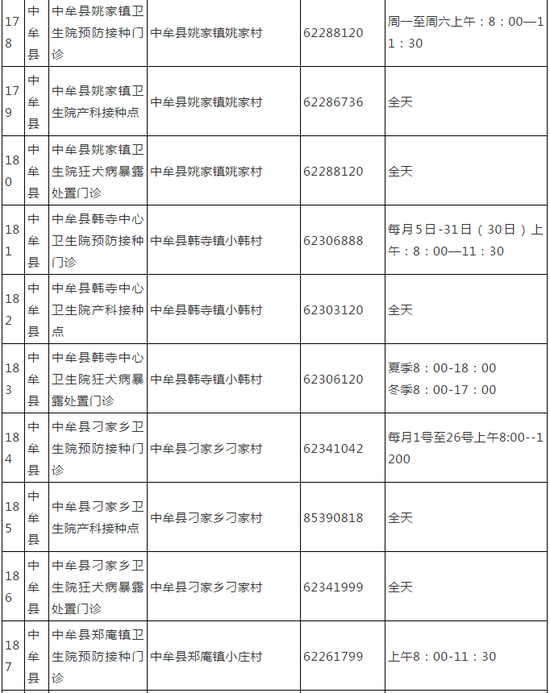 | 178 | 中牟县 | 中牟县姚家镇卫生院预防接种门诊 | 中牟县姚家镇姚家村 | 62288120 | 周一至周六上午：8：00—11：30 |
|---|---|---|---|---|---|
| 179 | 中牟县 | 中牟县姚家镇卫生院产科接种点 | 中牟县姚家镇姚家村 | 62286736 | 全天 |
| 180 | 中牟县 | 中牟县姚家镇卫生院狂犬病暴露处置门诊 | 中牟县姚家镇姚家村 | 62288120 | 全天 |
| 181 | 中牟县 | 中牟县韩寺中心卫生院预防接种门诊 | 中牟县韩寺镇小韩村 | 62306888 | 每月5日-31日（30日）上午：8：00—11：30 |
| 182 | 中牟县 | 中牟县韩寺中心卫生院产科接种点 | 中牟县韩寺镇小韩村 | 62303120 | 全天 |
| 183 | 中牟县 | 中牟县韩寺中心卫生院狂犬病暴露处置门诊 | 中牟县韩寺镇小韩村 | 62306120 | 夏季8：00-18：00 冬季8：00-17：00 |
| 184 | 中牟县 | 中牟县刁家乡卫生院预防接种门诊 | 中牟县刁家乡刁家村 | 62341042 | 每月1号至26号上午8:00--1200 |
| 185 | 中牟县 | 中牟县刁家乡卫生院产科接种点 | 中牟县刁家乡刁家村 | 85390818 | 全天 |
| 186 | 中牟县 | 中牟县刁家乡卫生院狂犬病暴露处置门诊 | 中牟县刁家乡刁家村 | 62341999 | 全天 |
| 187 | 中牟县 | 中牟县郑庵镇卫生院预防接种门诊 | 中牟县郑庵镇小庄村 | 62261799 | 上午8：00-11：30 |